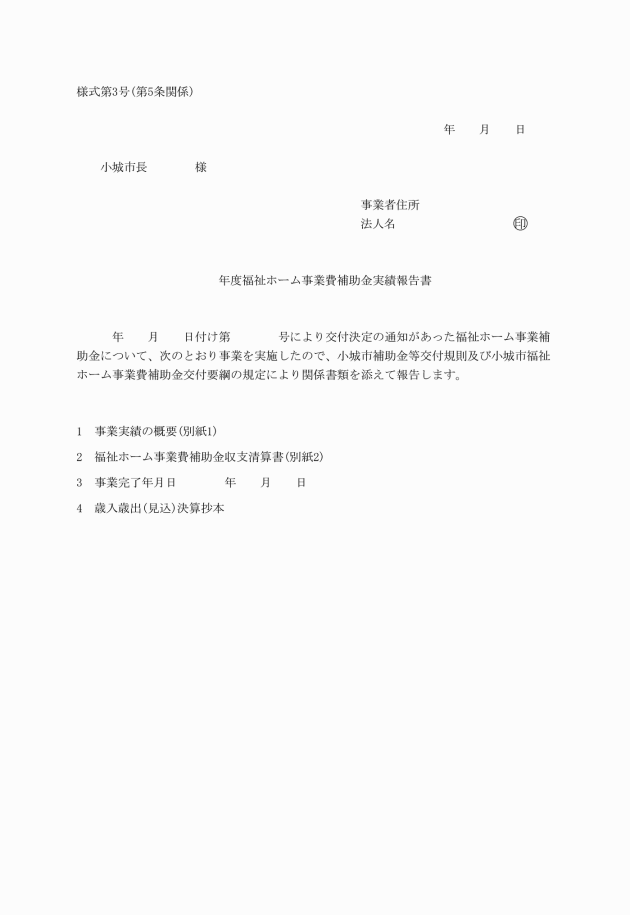 様式第3号(第5条関係)

年　月　日

小城市長　　様

事業者住所
法人名　　　　印

年度福祉ホーム事業費補助金実績報告書

年　月　日付け第　　号により交付決定の通知があった福祉ホーム事業補助金について、次のとおり事業を実施したので、小城市補助金等交付規則及び小城市福祉ホーム事業費補助金交付要綱の規定により関係書類を添えて報告します。

1　事業実績の概要(別紙1)
2　福祉ホーム事業費補助金収支清算書(別紙2)
3　事業完了年月日　　年　月　日
4　歳入歳出(見込)決算抄本